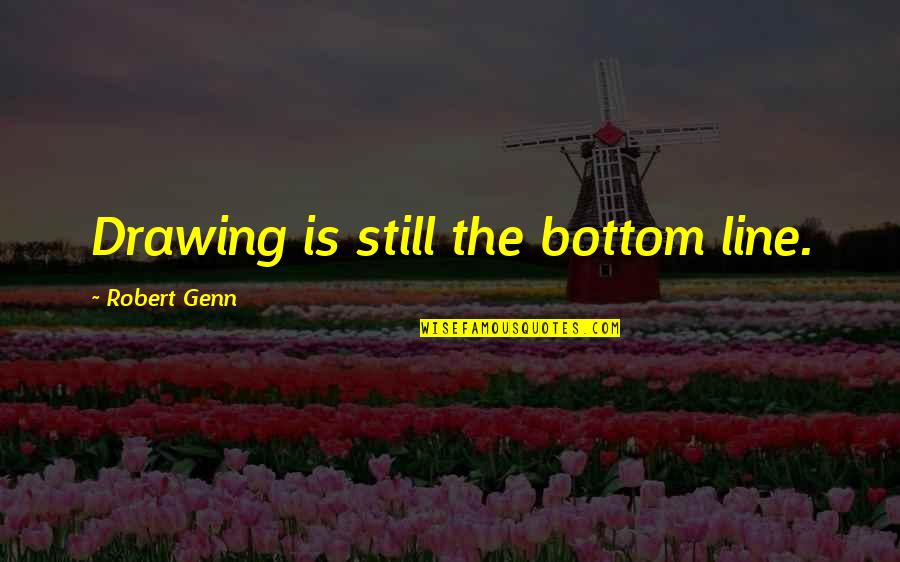 Drawing is still the bottom line.

~ Robert Genn

WISEFAMOUSQUOTES.COM